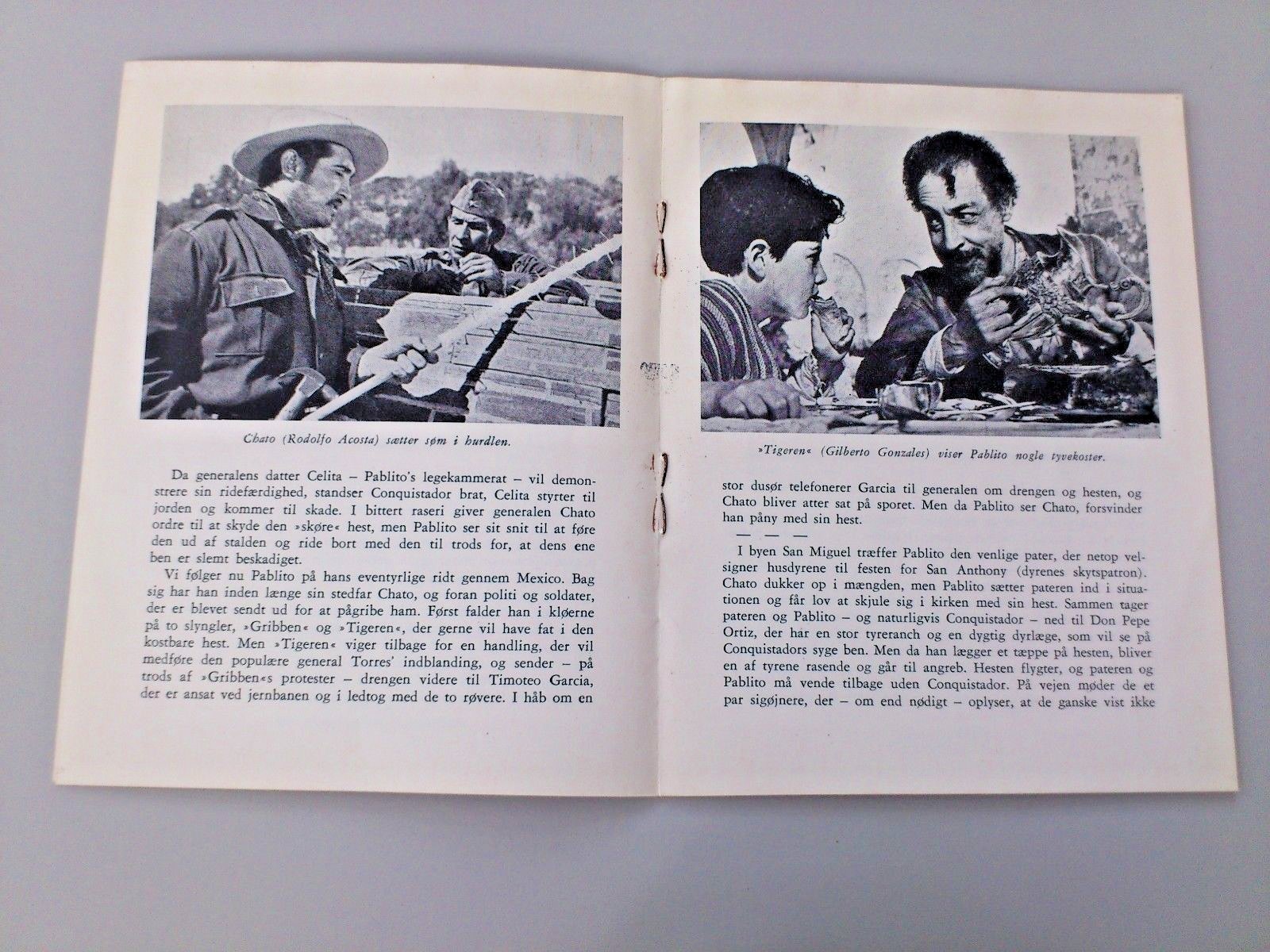 Chato (Rodolfo Acosta) sætter søm i hurdlen.

Da generalens datter Celita – Pablito's legekammerat – vil demonstrere sin ridefærdighed, standser Conquistador brat, Celita styrter til jorden og kommer til skade. I bittert raseri giver generalen Chato ordre til at skyde den »skøre« hest, men Pablito ser sit snit til at føre den ud af stalden og ride bort med den til trods for, at dens ene ben er slemt beskadiget.

Vi følger nu Pablito på hans eventyrlige ridt gennem Mexico. Bag sig har han inden længe sin stedfar Chato, og foran politi og soldater, der er blevet sendt ud for at pågribe ham. Først falder han i kløerne på to slyngler, »Gribben« og »Tigeren«, der gerne vil have fat i den kostbare hest. Men »Tigeren« viger tilbage for en handling, der vil medføre den populære general Torres' indblanding, og sender – på trods af »Gribben«s protester – drengen videre til Timoteo Garcia, der er ansat ved jernbanen og i ledtog med de to røvere. I håb om en

»Tigeren« (Gilberto Gonzales) viser Pablito nogle tyvekoster.

stor dusør telefonerer Garcia til generalen om drengen og hesten, og Chato bliver atter sat på sporet. Men da Pablito ser Chato, forsvinder han påny med sin hest.

— — —

I byen San Miguel træffer Pablito den venlige pater, der netop velsigner husdyrene til festen for San Anthony (dyrenes skytspatron). Chato dukker op i mængden, men Pablito sætter pateren ind i situationen og får lov at skjule sig i kirken med sin hest. Sammen tager pateren og Pablito – og naturligvis Conquistador – ned til Don Pepe Ortiz, der har en stor tyreranch og en dygtig dyrlæge, som vil se på Conquistadors syge ben. Men da han lægger et tæppe på hesten, bliver en af tyrene rasende og går til angreb. Hesten flygter, og pateren og Pablito må vende tilbage uden Conquistador. På vejen møder de et par sigøjnere, der – om end nødigt – oplyser, at de ganske vist ikke